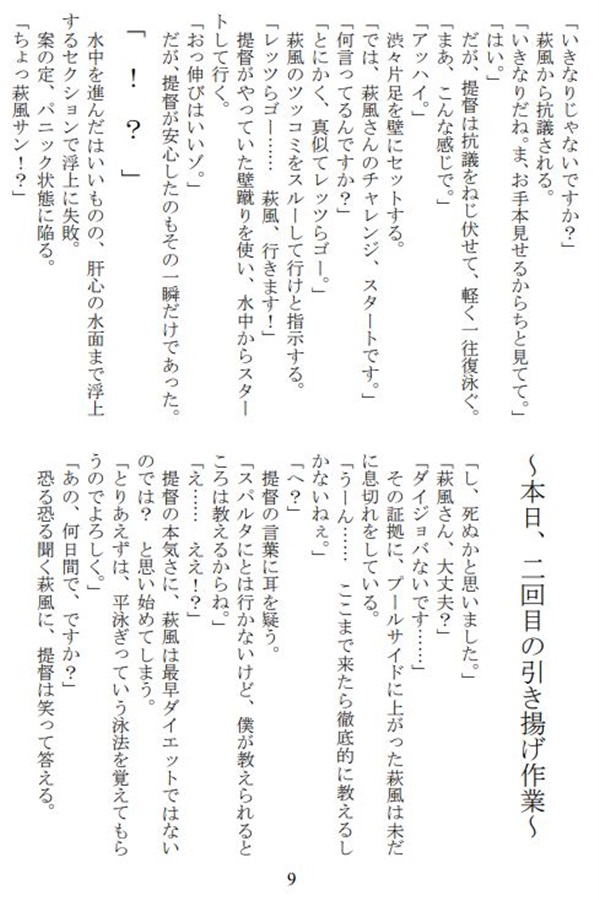 「いきなりじゃないですか？」
萩風から抗議される。
「いきなりだね。ま、お手本見せるからちと見てて。」
「はい。」
だが、提督は抗議をねじ伏せて、軽く一往復泳ぐ。
「まあ、こんな感じで。」
「アッハイ。」
渋々片足を壁にセットする。
「では、萩風さんのチャレンジ、スタートです。」
「何言ってるんですか？」
「とにかく、真似てレッツらゴー。」
萩風のツッコミをスルーして行けと指示する。
「レッツらゴー……　萩風、行きます！」
提督がやっていた壁蹴りを使い、水中からスタートして行く。
「おっ伸びはいいゾ。」
だが、提督が安心したのもその一瞬だけであった。
「！？」
水中を進んだはいいものの、肝心の水面まで浮上するセクションで浮上に失敗。
案の定、パニック状態に陥る。
「ちょっ萩風サン！？」

～本日、二回目の引き揚げ作業～

「し、死ぬかと思いました。」
「萩風さん、大丈夫？」
「ダイジョバないです……」
その証拠に、プールサイドに上がった萩風は未だに息切れをしている。
「うーん……　ここまで来たら徹底的に教えるしかないねぇ。」
「へ？」
提督の言葉に耳を疑う。
「スパルタにとは行かないけど、僕が教えられるところは教えるからね。」
「え……　ええ！？」
提督の本気さに、萩風は最早ダイエットではないのでは？　と思い始めてしまう。
「とりあえずは、平泳ぎっていう泳法を覚えてもらうのでよろしく。」
「あの、何日間で、ですか？」
恐る恐る聞く萩風に、提督は笑って答える。

9